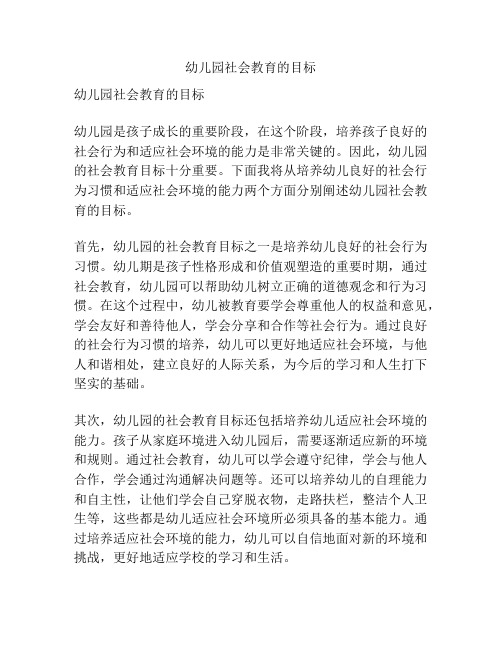 幼儿园社会教育的目标

幼儿园社会教育的目标

幼儿园是孩子成长的重要阶段，在这个阶段，培养孩子良好的社会行为和适应社会环境的能力是非常关键的。因此，幼儿园的社会教育目标十分重要。下面我将从培养幼儿良好的社会行为习惯和适应社会环境的能力两个方面分别阐述幼儿园社会教育的目标。

首先，幼儿园的社会教育目标之一是培养幼儿良好的社会行为习惯。幼儿期是孩子性格形成和价值观塑造的重要时期，通过社会教育，幼儿园可以帮助幼儿树立正确的道德观念和行为习惯。在这个过程中，幼儿被教育要学会尊重他人的权益和意见，学会友好和善待他人，学会分享和合作等社会行为。通过良好的社会行为习惯的培养，幼儿可以更好地适应社会环境，与他人和谐相处，建立良好的人际关系，为今后的学习和人生打下坚实的基础。

其次，幼儿园的社会教育目标还包括培养幼儿适应社会环境的能力。孩子从家庭环境进入幼儿园后，需要逐渐适应新的环境和规则。通过社会教育，幼儿可以学会遵守纪律，学会与他人合作，学会通过沟通解决问题等。还可以培养幼儿的自理能力和自主性，让他们学会自己穿脱衣物，走路扶栏，整洁个人卫生等，这些都是幼儿适应社会环境所必须具备的基本能力。通过培养适应社会环境的能力，幼儿可以自信地面对新的环境和挑战，更好地适应学校的学习和生活。